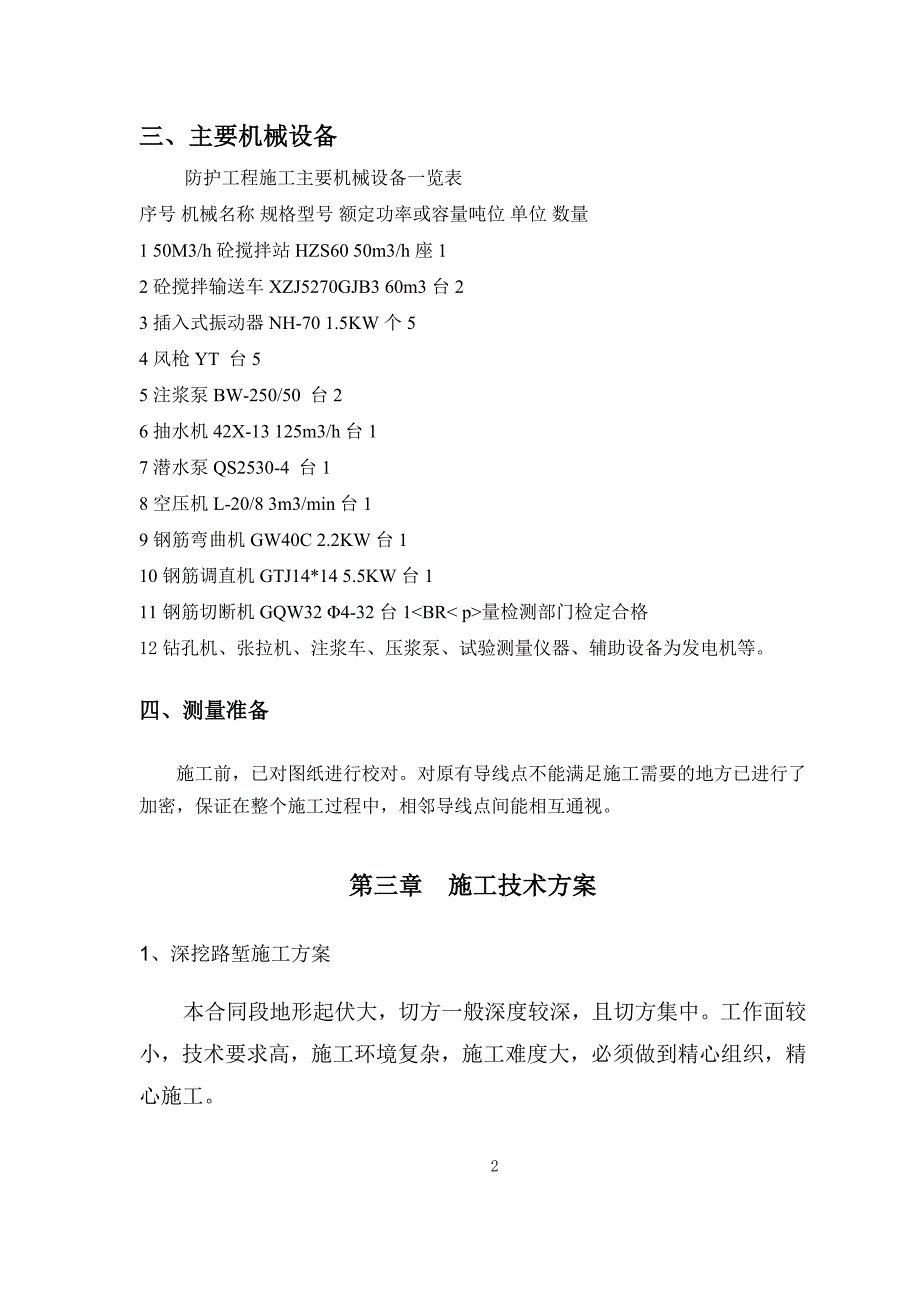 三、主要机械设备

防护工程施工主要机械设备一览表

序号 机械名称 规格型号 额定功率或容量吨位 单位 数量

1 50M3/h 砼搅拌站 HZS60 50m3/h 座 1

2 砼搅拌输送车 XZJ5270GJB3 60m3 台 2

3 插入式振动器 NH-70 1.5KW 个 5

4 风枪 YT 台 5

5 注浆泵 BW-250/50 台 2

6 抽水机 42X-13 125m3/h 台 1

7 潜水泵 QS2530-4 台 1

8 空压机 L-20/8 3m3/min 台 1

9 钢筋弯曲机 GW40C 2.2KW 台 1

10 钢筋调直机 GTJ14*14 5.5KW 台 1

11 钢筋切断机 GQW32 Φ4-32 台 1<BR< p>量检测部门检定合格

12 钻孔机、张拉机、注浆车、压浆泵、试验测量仪器、辅助设备为发电机等。

四、测量准备

施工前，已对图纸进行校对。对原有导线点不能满足施工需要的地方已进行了加密，保证在整个施工过程中，相邻导线点间能相互通视。

第三章 施工技术方案

1、深挖路堑施工方案

本合同段地形起伏大，切方一般深度较深，且切方集中。工作面较小，技术要求高，施工环境复杂，施工难度大，必须做到精心组织，精心施工。

2